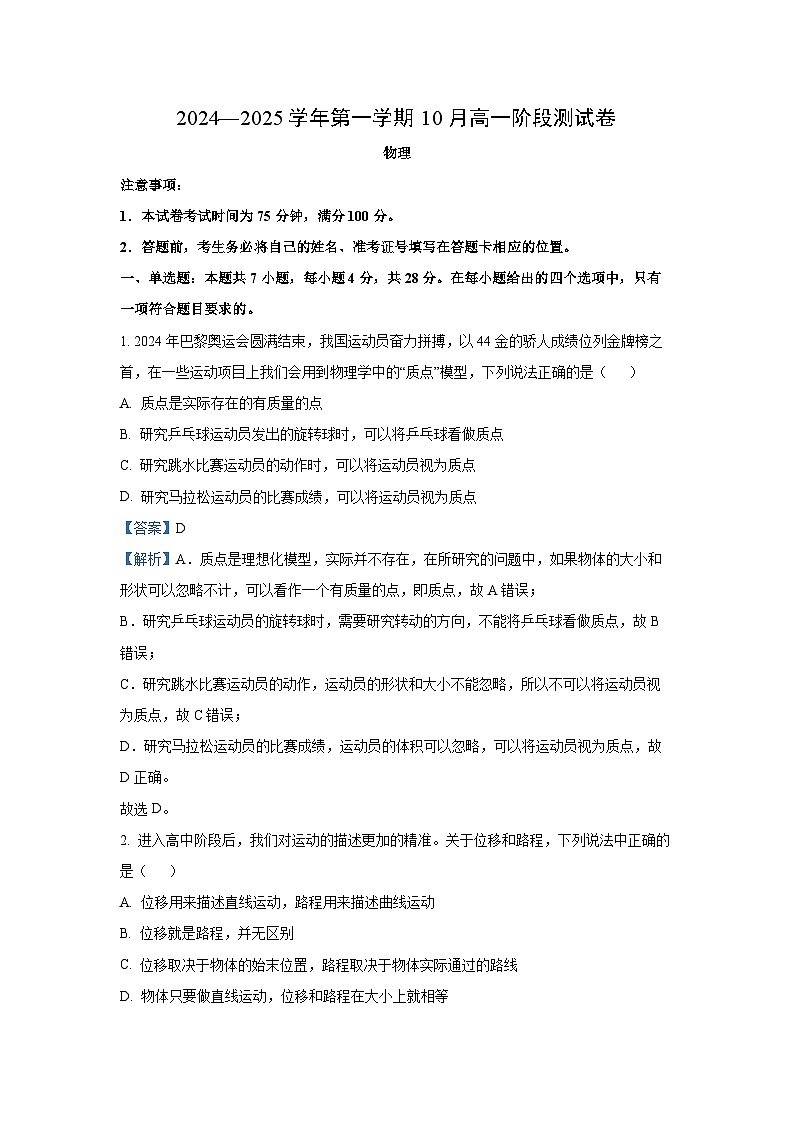 2024—2025 学年第一学期 10 月高一阶段测试卷

物理

注意事项：

1．本试卷考试时间为 75 分钟，满分 100 分。

2．答题前，考生务必将自己的姓名、准考证号填写在答题卡相应的位置。

一、单选题：本题共 7 小题，每小题 4 分，共 28 分。在每小题给出的四个选项中，只有一项符合题目要求的。

1. 2024 年巴黎奥运会圆满结束，我国运动员奋力拼搏，以 44 金的骄人成绩位列金牌榜之首，在一些运动项目上我们会用到物理学中的“质点”模型，下列说法正确的是（　　）

A. 质点是实际存在的有质量的点

B. 研究乒乓球运动员发出的旋转球时，可以将乒乓球看做质点

C. 研究跳水比赛运动员的动作时，可以将运动员视为质点

D. 研究马拉松运动员的比赛成绩，可以将运动员视为质点

【答案】D

【解析】A．质点是理想化模型，实际并不存在，在所研究的问题中，如果物体的大小和形状可以忽略不计，可以看作一个有质量的点，即质点，故 A 错误；

B．研究乒乓球运动员的旋转球时，需要研究转动的方向，不能将乒乓球看做质点，故 B 错误；

C．研究跳水比赛运动员的动作，运动员的形状和大小不能忽略，所以不可以将运动员视为质点，故 C 错误；

D．研究马拉松运动员的比赛成绩，运动员的体积可以忽略，可以将运动员视为质点，故 D 正确。

故选 D。

2. 进入高中阶段后，我们对运动的描述更加的精准。关于位移和路程，下列说法中正确的是（　　）

A. 位移用来描述直线运动，路程用来描述曲线运动

B. 位移就是路程，并无区别

C. 位移取决于物体的始末位置，路程取决于物体实际通过的路线

D. 物体只要做直线运动，位移和路程在大小上就相等